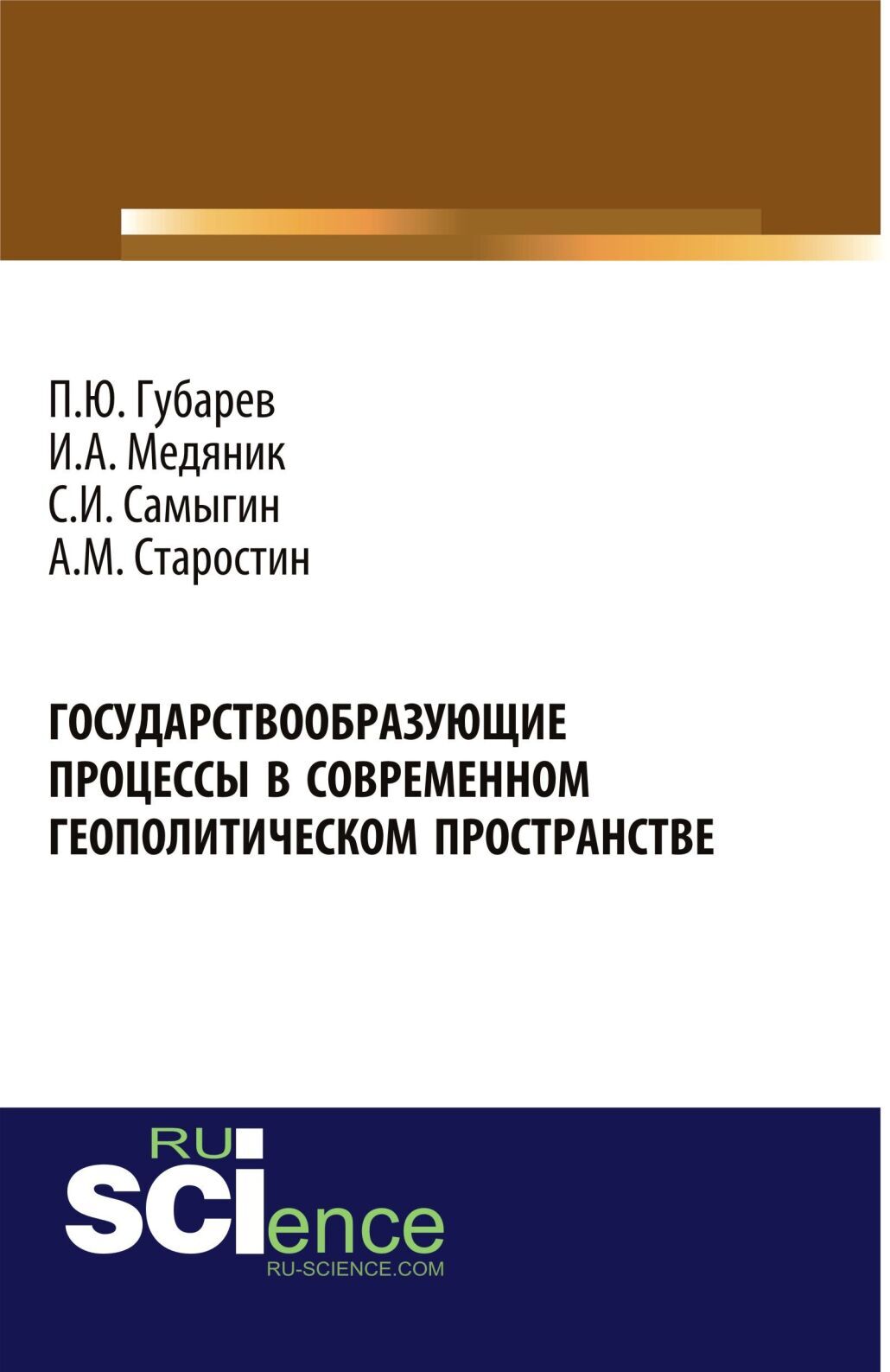 П.Ю. Губарев
И.А. Медяник
С.И. Самыгин
А.М. Старостин

ГОСУДАРСТВООБРАЗУЮЩИЕ ПРОЦЕССЫ В СОВРЕМЕННОМ ГЕОПОЛИТИЧЕСКОМ ПРОСТРАНСТВЕ

RU SCIence
RU-SCIENCE.COM